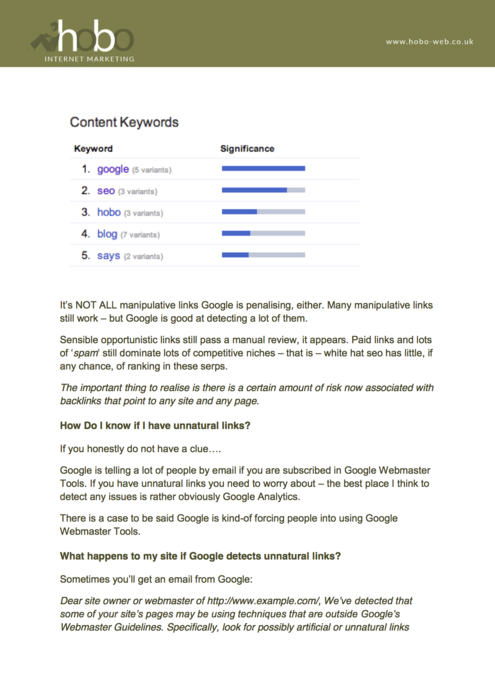 hobo
INTERNET MARKETING

www.hobo-web.co.uk

Content Keywords

| Keyword | Significance |
|---|---|
| 1. google (5 variants) | |
| 2. seo (3 variants) | |
| 3. hobo (3 variants) | |
| 4. blog (7 variants) | |
| 5. says (2 variants) | |

It's NOT ALL manipulative links Google is penalising, either. Many manipulative links still work – but Google is good at detecting a lot of them.

Sensible opportunistic links still pass a manual review, it appears. Paid links and lots of 'spam' still dominate lots of competitive niches – that is – white hat seo has little, if any chance, of ranking in these serps.

The important thing to realise is there is a certain amount of risk now associated with backlinks that point to any site and any page.

How Do I know if I have unnatural links?

If you honestly do not have a clue….

Google is telling a lot of people by email if you are subscribed in Google Webmaster Tools. If you have unnatural links you need to worry about – the best place I think to detect any issues is rather obviously Google Analytics.

There is a case to be said Google is kind-of forcing people into using Google Webmaster Tools.

What happens to my site if Google detects unnatural links?

Sometimes you'll get an email from Google:

Dear site owner or webmaster of http://www.example.com/, We've detected that some of your site's pages may be using techniques that are outside Google's Webmaster Guidelines. Specifically, look for possibly artificial or unnatural links